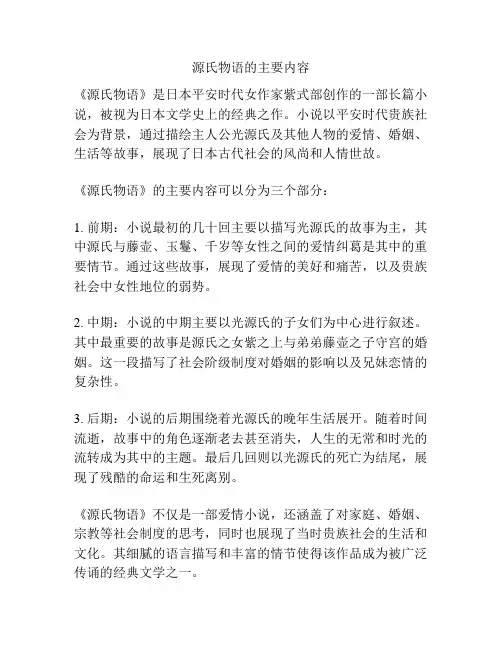 源氏物语的主要内容

《源氏物语》是日本平安时代女作家紫式部创作的一部长篇小说，被视为日本文学史上的经典之作。小说以平安时代贵族社会为背景，通过描绘主人公光源氏及其他人物的爱情、婚姻、生活等故事，展现了日本古代社会的风尚和人情世故。

《源氏物语》的主要内容可以分为三个部分：

1. 前期：小说最初的几十回主要以描写光源氏的故事为主，其中源氏与藤壶、玉鬘、千岁等女性之间的爱情纠葛是其中的重要情节。通过这些故事，展现了爱情的美好和痛苦，以及贵族社会中女性地位的弱势。

2. 中期：小说的中期主要以光源氏的子女们为中心进行叙述。其中最重要的故事是源氏之女紫之上与弟弟藤壶之子守宫的婚姻。这一段描写了社会阶级制度对婚姻的影响以及兄妹恋情的复杂性。

3. 后期：小说的后期围绕着光源氏的晚年生活展开。随着时间流逝，故事中的角色逐渐老去甚至消失，人生的无常和时光的流转成为其中的主题。最后几回则以光源氏的死亡为结尾，展现了残酷的命运和生死离别。

《源氏物语》不仅是一部爱情小说，还涵盖了对家庭、婚姻、宗教等社会制度的思考，同时也展现了当时贵族社会的生活和文化。其细腻的语言描写和丰富的情节使得该作品成为被广泛传诵的经典文学之一。